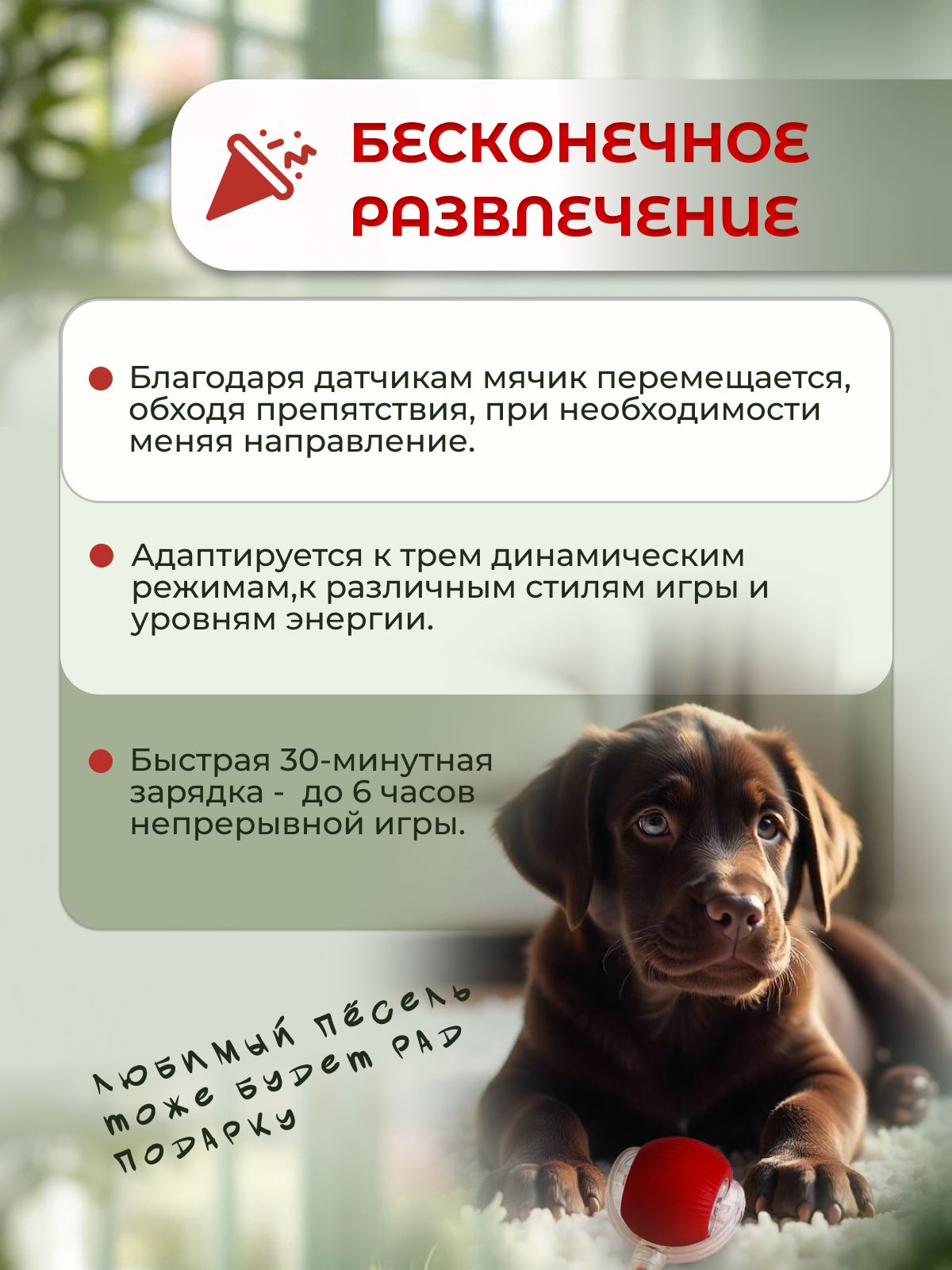 БЕСКОНЕЧНОЕ РАЗВЛЕЧЕНИЕ

Благодаря датчикам мячик перемещается, обходя препятствия, при необходимости меняя направление.

Адаптируется к трем динамическим режимам,к различным стилям игры и уровням энергии.

Быстрая 30-минутная зарядка - до 6 часов непрерывной игры.

любимый пёсель тоже будет рад подарку